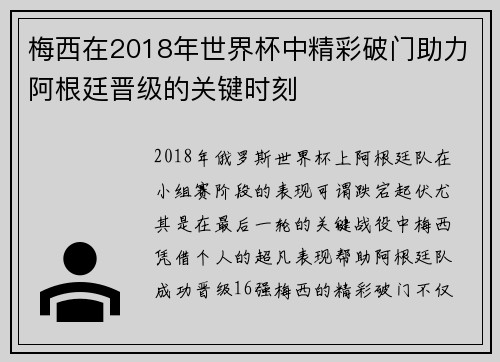 梅西在2018年世界杯中精彩破门助力阿根廷晋级的关键时刻

2018年俄罗斯世界杯上阿根廷队在小组赛阶段的表现可谓跌宕起伏尤其是在最后一轮的关键战役中梅西凭借个人的超凡表现帮助阿根廷队成功晋级16强梅西的精彩破门不仅